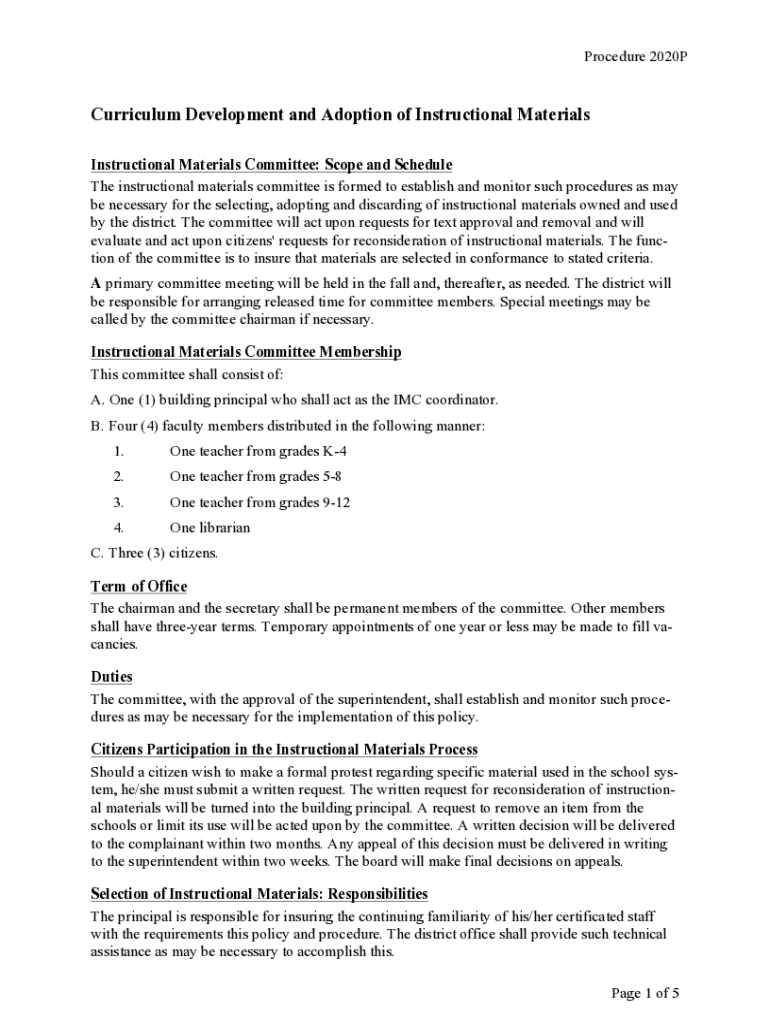 Procedure 2020P

Curriculum Development and Adoption of Instructional Materials

Instructional Materials Committee: Scope and Schedule

The instructional materials committee is formed to establish and monitor such procedures as may be necessary for the selecting, adopting and discarding of instructional materials owned and used by the district. The committee will act upon requests for text approval and removal and will evaluate and act upon citizens' requests for reconsideration of instructional materials. The function of the committee is to insure that materials are selected in conformance to stated criteria.

A primary committee meeting will be held in the fall and, thereafter, as needed. The district will be responsible for arranging released time for committee members. Special meetings may be called by the committee chairman if necessary.

Instructional Materials Committee Membership

This committee shall consist of:

A. One (1) building principal who shall act as the IMC coordinator.

B. Four (4) faculty members distributed in the following manner:

1. One teacher from grades K-4

2. One teacher from grades 5-8

3. One teacher from grades 9-12

4. One librarian

C. Three (3) citizens.

Term of Office

The chairman and the secretary shall be permanent members of the committee. Other members shall have three-year terms. Temporary appointments of one year or less may be made to fill vacancies.

Duties

The committee, with the approval of the superintendent, shall establish and monitor such procedures as may be necessary for the implementation of this policy.

Citizens Participation in the Instructional Materials Process

Should a citizen wish to make a formal protest regarding specific material used in the school system, he/she must submit a written request. The written request for reconsideration of instructional materials will be turned into the building principal. A request to remove an item from the schools or limit its use will be acted upon by the committee. A written decision will be delivered to the complainant within two months. Any appeal of this decision must be delivered in writing to the superintendent within two weeks. The board will make final decisions on appeals.

Selection of Instructional Materials: Responsibilities

The principal is responsible for insuring the continuing familiarity of his/her certificated staff with the requirements this policy and procedure. The district office shall provide such technical assistance as may be necessary to accomplish this.

Page 1 of 5